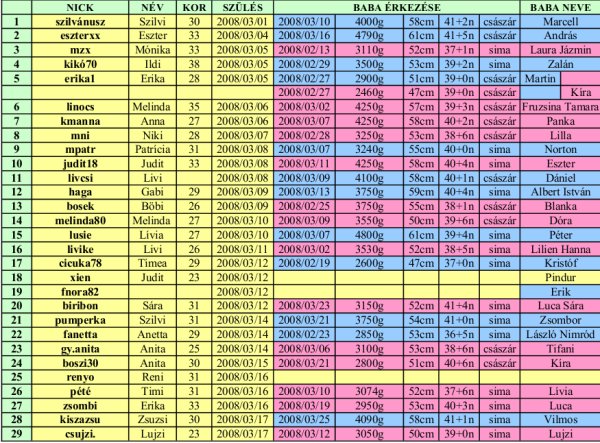 | | NICK | NÉV | KOR | SZÜLÉS | BABA ÉRKEZÉSE | | | | | BABA NEVE |
|---|---|---|---|---|---|---|---|---|---|---|
| 1 | szilvánusz | Szilvi | 30 | 2008/03/01 | 2008/03/10 | 4000g | 58cm | 41+2n | császár | Marcell |
| 2 | eszterxx | Eszter | 33 | 2008/03/04 | 2008/03/16 | 4790g | 61cm | 41+5n | császár | András |
| 3 | mzx | Mónika | 33 | 2008/03/05 | 2008/02/13 | 3110g | 52cm | 37+1n | sima | Laura Jázmin |
| 4 | kikó70 | Ildi | 38 | 2008/03/05 | 2008/02/29 | 3500g | 53cm | 39+2n | sima | Zalán |
| 5 | erika1 | Erika | 28 | 2008/03/05 | 2008/02/27 | 2900g | 51cm | 39+0n | császár | Martin |
| | | | | | 2008/02/27 | 2460g | 47cm | 39+0n | császár | Kira |
| 6 | linocs | Melinda | 35 | 2008/03/06 | 2008/03/02 | 4250g | 57cm | 39+3n | császár | Fruzsina Tamara |
| 7 | kmanna | Anna | 27 | 2008/03/06 | 2008/03/07 | 4250g | 58cm | 40+2n | császár | Panka |
| 8 | mni | Niki | 28 | 2008/03/07 | 2008/02/28 | 3250g | 53cm | 38+6n | császár | Lilla |
| 9 | mpatr | Patrícia | 31 | 2008/03/08 | 2008/03/07 | 3240g | 55cm | 40+0n | sima | Norton |
| 10 | judit18 | Judit | 33 | 2008/03/08 | 2008/03/11 | 4250g | 58cm | 40+4n | sima | Eszter |
| 11 | livcsi | Livi | | 2008/03/08 | 2008/03/09 | 4100g | 58cm | 40+1n | császár | Dániel |
| 12 | haga | Gabi | 29 | 2008/03/09 | 2008/03/13 | 3750g | 59cm | 40+4n | sima | Albert István |
| 13 | bosek | Böbi | 26 | 2008/03/09 | 2008/02/25 | 3750g | 55cm | 38+1n | császár | Blanka |
| 14 | melinda80 | Melinda | 27 | 2008/03/10 | 2008/03/09 | 3550g | 50cm | 39+6n | császár | Dóra |
| 15 | lusie | Lívia | 27 | 2008/03/10 | 2008/03/07 | 4800g | 61cm | 39+4n | sima | Péter |
| 16 | livike | Livi | 26 | 2008/03/11 | 2008/03/02 | 3530g | 52cm | 38+5n | sima | Lilien Hanna |
| 17 | cicuka78 | Timea | 29 | 2008/03/12 | 2008/02/19 | 2600g | 47cm | 37+0n | sima | Kristóf |
| 18 | xien | Judit | 23 | 2008/03/12 | | | | | | Pindur |
| 19 | fnora82 | | | 2008/03/12 | | | | | | Erik |
| 20 | biribon | Sára | 31 | 2008/03/12 | 2008/03/23 | 3150g | 52cm | 41+4n | sima | Luca Sára |
| 21 | pumperka | Szilvi | 31 | 2008/03/14 | 2008/03/21 | 3750g | 54cm | 41+0n | sima | Zsombor |
| 22 | fanetta | Anetta | 29 | 2008/03/14 | 2008/02/23 | 2850g | 53cm | 36+5n | sima | László Nimród |
| 23 | gy.anita | Anita | 25 | 2008/03/14 | 2008/03/06 | 3100g | 53cm | 38+6n | császár | Tifani |
| 24 | boszi30 | Anita | 30 | 2008/03/15 | 2008/03/21 | 2800g | 51cm | 40+6n | császár | Kira |
| 25 | renyo | Reni | 31 | 2008/03/16 | | | | | | |
| 26 | pété | Timi | 31 | 2008/03/16 | 2008/03/10 | 3074g | 52cm | 37+6n | sima | Lívia |
| 27 | zsombi | Erika | 33 | 2008/03/16 | 2008/03/19 | 2950g | 53cm | 40+3n | sima | Luca |
| 28 | kiszazsu | Zsuzsi | 30 | 2008/03/17 | 2008/03/25 | 4090g | 58cm | 41+1n | sima | Vilmos |
| 29 | csujzi. | Lujzi | 23 | 2008/03/17 | 2008/03/12 | 3050g | 50cm | 39+0n | sima | Lujzi |